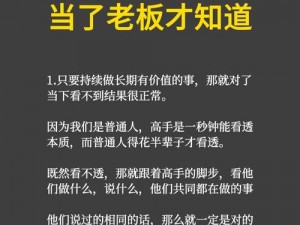 当了老板才知道

1.只要持续做长期有价值的事，那就对了当下看不到结果很正常。

因为我们是普通人，高手是一秒钟能看透本质，而普通人得花半辈子才看透。

既然看不透，那就跟着高手的脚步，看他们做什么，说什么，他们共同都在做的事

他们说过的相同的话，那么就一定是对的